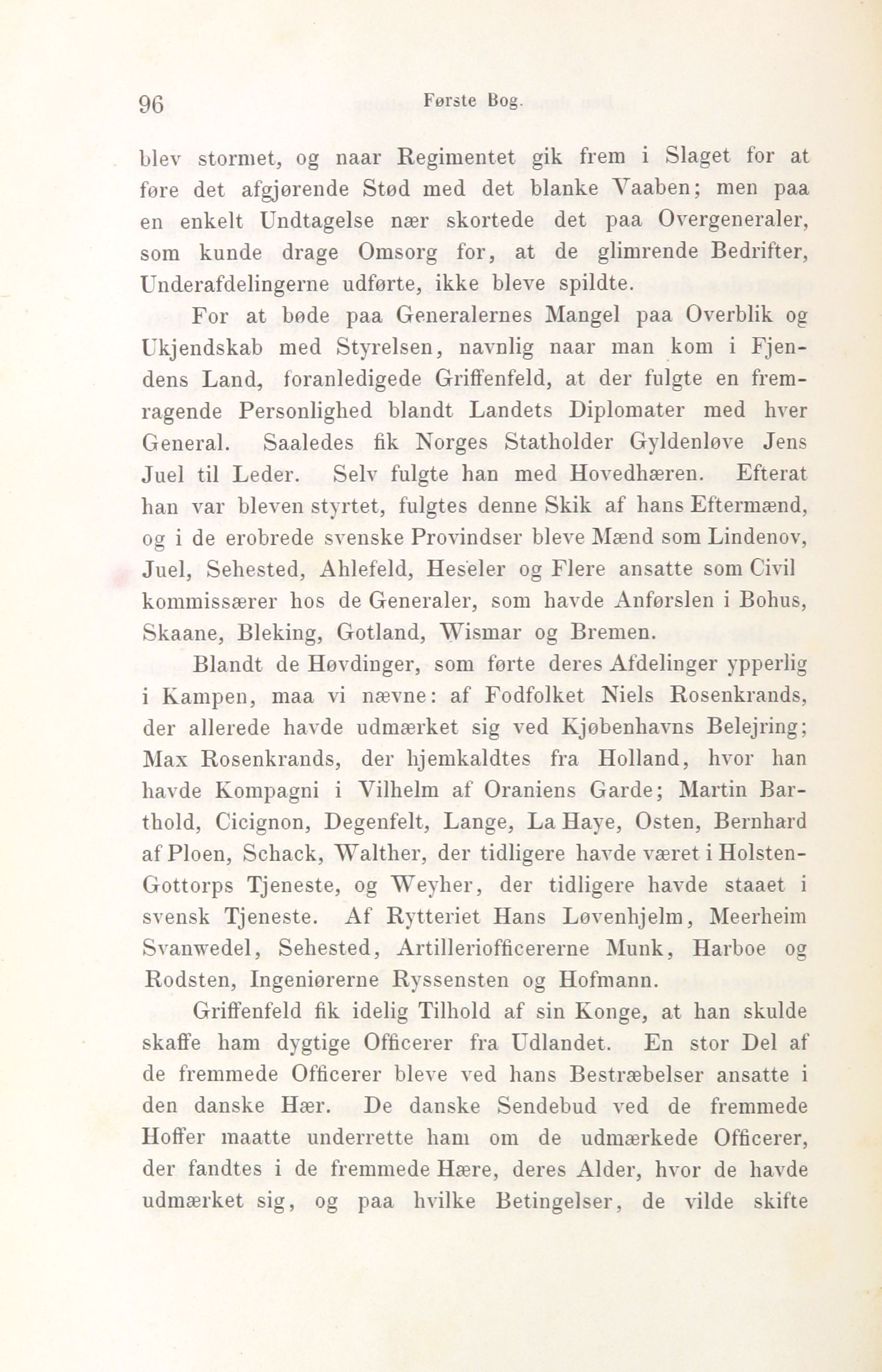 96 Første Bog.

blev stormet, og naar Regimentet gik frem i Slaget for at føre det afgjørende Stød med det blanke Vaaben; men paa en enkelt Undtagelse nær skortede det paa Overgeneraler, som kunde drage Omsorg for, at de glimrende Bedrifter, Underafdelingerne udførte, ikke bleve spildte.

For at bøde paa Generalernes Mangel paa Overblik og Ukjendskab med Styrelsen, navnlig naar man kom i Fjendens Land, foranledigede Griffenfeld, at der fulgte en fremragende Personlighed blandt Landets Diplomater med hver General. Saaledes fik Norges Statholder Gyldenløve Jens Juel til Leder. Selv fulgte han med Hovedhæren. Efterat han var bleven styrtet, fulgtes denne Skik af hans Eftermænd, og i de erobrede svenske Provindser bleve Mænd som Lindenov, Juel, Sehested, Ahlefeld, Heseler og Flere ansatte som Civil kommissærer hos de Generaler, som havde Anførslen i Bohus, Skaane, Bleking, Gotland, Wismar og Bremen.

Blandt de Høvdinger, som førte deres Afdelinger ypperlig i Kampen, maa vi nævne: af Fodfolket Niels Rosenkrands, der allerede havde udmærket sig ved Kjøbenhavns Belejring; Max Rosenkrands, der hjemkaldtes fra Holland, hvor han havde Kompagni i Vilhelm af Oraniens Garde; Martin Barthold, Cicignon, Degenfelt, Lange, La Haye, Osten, Bernhard af Ploen, Schack, Walther, der tidligere havde været i Holsten-Gottorps Tjeneste, og Weyher, der tidligere havde staaet i svensk Tjeneste. Af Rytteriet Hans Løvenhjelm, Meerheim Svanwedel, Sehested, Artilleriofficererne Munk, Harboe og Rodsten, Ingeniørerne Ryssensten og Hofmann.

Griffenfeld fik idelig Tilhold af sin Konge, at han skulde skaffe ham dygtige Officerer fra Udlandet. En stor Del af de fremmede Officerer bleve ved hans Bestræbelser ansatte i den danske Hær. De danske Sendebud ved de fremmede Hoffer maatte underrette ham om de udmærkede Officerer, der fandtes i de fremmede Hære, deres Alder, hvor de havde udmærket sig, og paa hvilke Betingelser, de vilde skifte